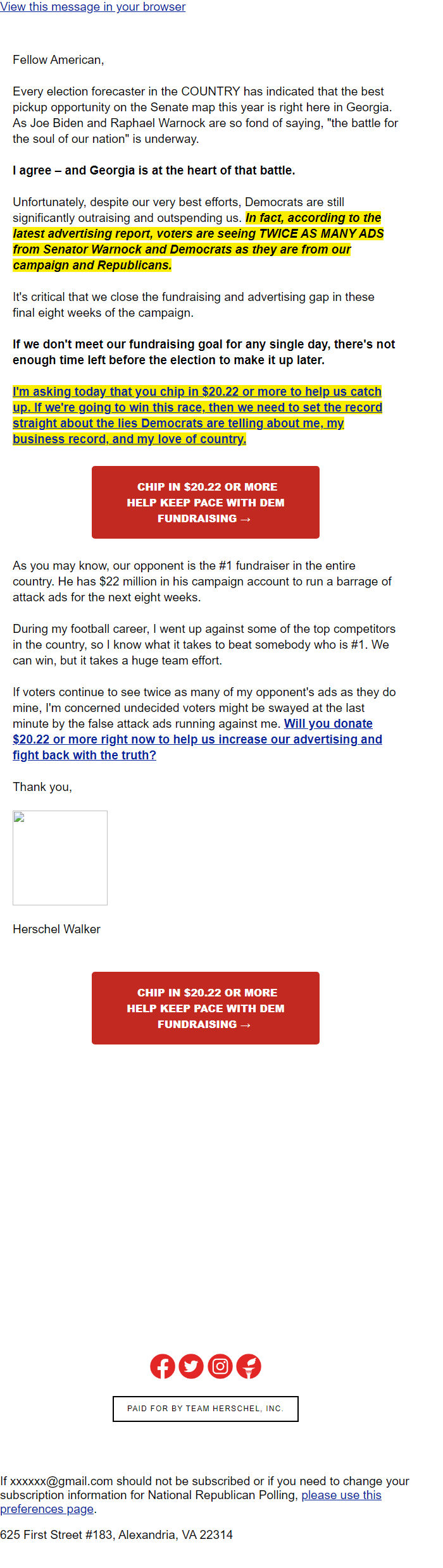 View this message in your browser

Fellow American,

Every election forecaster in the COUNTRY has indicated that the best pickup opportunity on the Senate map this year is right here in Georgia. As Joe Biden and Raphael Warnock are so fond of saying, "the battle for the soul of our nation" is underway.

I agree – and Georgia is at the heart of that battle.

Unfortunately, despite our very best efforts, Democrats are still significantly outraising and outspending us. In fact, according to the latest advertising report, voters are seeing TWICE AS MANY ADS from Senator Warnock and Democrats as they are from our campaign and Republicans.

It's critical that we close the fundraising and advertising gap in these final eight weeks of the campaign.

If we don't meet our fundraising goal for any single day, there's not enough time left before the election to make it up later.

I'm asking today that you chip in $20.22 or more to help us catch up. If we're going to win this race, then we need to set the record straight about the lies Democrats are telling about me, my business record, and my love of country.

CHIP IN $20.22 OR MORE
HELP KEEP PACE WITH DEM FUNDRAISING →

As you may know, our opponent is the #1 fundraiser in the entire country. He has $22 million in his campaign account to run a barrage of attack ads for the next eight weeks.

During my football career, I went up against some of the top competitors in the country, so I know what it takes to beat somebody who is #1. We can win, but it takes a huge team effort.

If voters continue to see twice as many of my opponent's ads as they do mine, I'm concerned undecided voters might be swayed at the last minute by the false attack ads running against me. Will you donate $20.22 or more right now to help us increase our advertising and fight back with the truth?

Thank you,

Herschel Walker

CHIP IN $20.22 OR MORE
HELP KEEP PACE WITH DEM FUNDRAISING →

PAID FOR BY TEAM HERSCHEL, INC.

If xxxxxx@gmail.com should not be subscribed or if you need to change your subscription information for National Republican Polling, please use this preferences page.

625 First Street #183, Alexandria, VA 22314